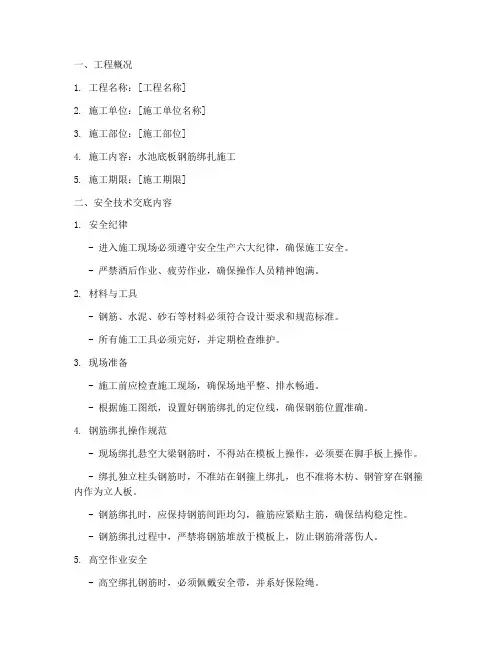 一、工程概况

1. 工程名称：[工程名称]

2. 施工单位：[施工单位名称]

3. 施工部位：[施工部位]

4. 施工内容：水池底板钢筋绑扎施工

5. 施工期限：[施工期限]

二、安全技术交底内容

1. 安全纪律

- 进入施工现场必须遵守安全生产六大纪律，确保施工安全。

- 严禁酒后作业、疲劳作业，确保操作人员精神饱满。

2. 材料与工具

- 钢筋、水泥、砂石等材料必须符合设计要求和规范标准。

- 所有施工工具必须完好，并定期检查维护。

3. 现场准备

- 施工前应检查施工现场，确保场地平整、排水畅通。

- 根据施工图纸，设置好钢筋绑扎的定位线，确保钢筋位置准确。

4. 钢筋绑扎操作规范

- 现场绑扎悬空大梁钢筋时，不得站在模板上操作，必须要在脚手板上操作。

- 绑扎独立柱头钢筋时，不准站在钢箍上绑扎，也不准将木枋、钢管穿在钢箍内作为立人板。

- 钢筋绑扎时，应保持钢筋间距均匀，箍筋应紧贴主筋，确保结构稳定性。

- 钢筋绑扎过程中，严禁将钢筋堆放于模板上，防止钢筋滑落伤人。

5. 高空作业安全

- 高空绑扎钢筋时，必须佩戴安全带，并系好保险绳。